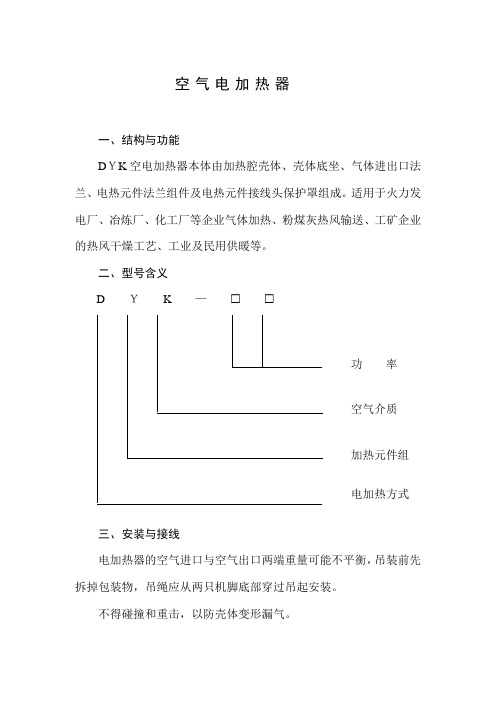 空气电加热器

一、结构与功能

DYK空电加热器本体由加热腔壳体、壳体底坐、气体进出口法兰、电热元件法兰组件及电热元件接线头保护罩组成。适用于火力发电厂、冶炼厂、化工厂等企业气体加热、粉煤灰热风输送、工矿企业的热风干燥工艺、工业及民用供暖等。

二、型号含义

D Y K — □ □

功 率

空气介质

加热元件组

电加热方式

三、安装与接线

电加热器的空气进口与空气出口两端重量可能不平衡，吊装前先拆掉包装物，吊绳应从两只机脚底部穿过吊起安装。

不得碰撞和重击，以防壳体变形漏气。